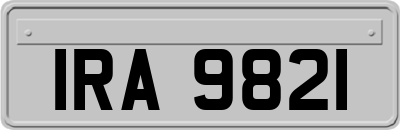 IRA 9821